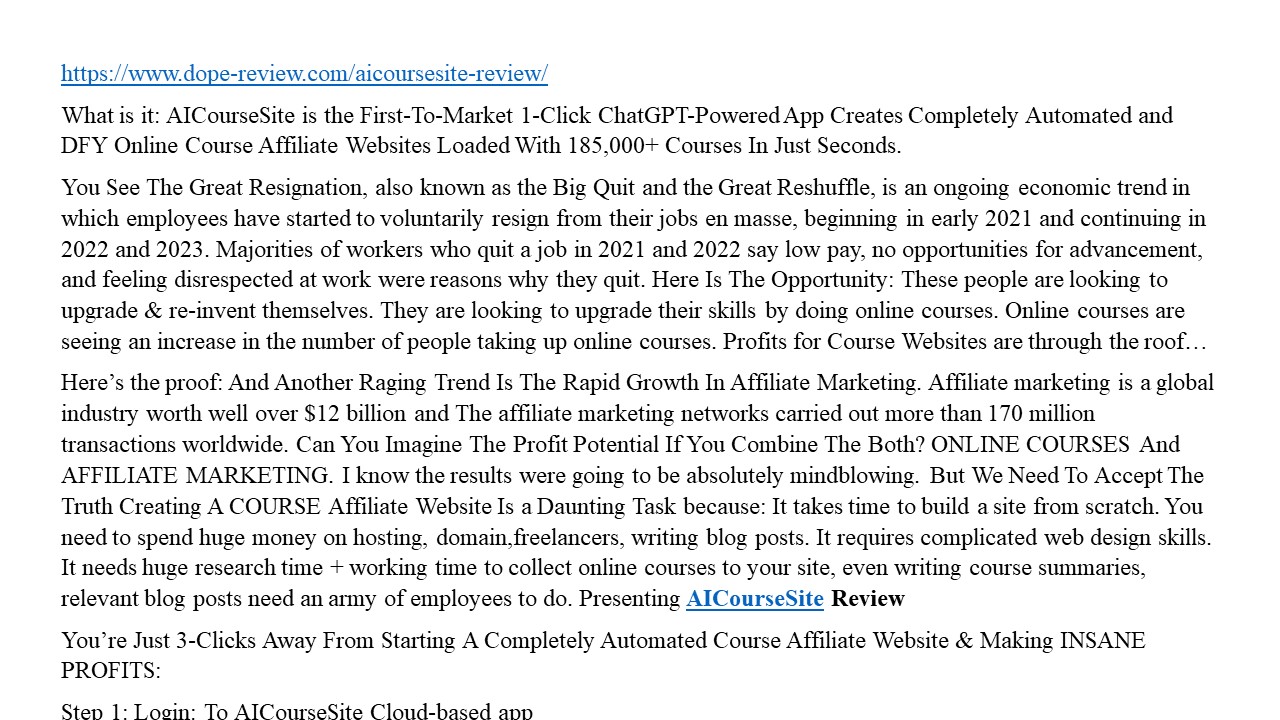 https://www.dope-review.com/aicoursesite-review/

What is it: AICourseSite is the First-To-Market 1-Click ChatGPT-Powered App Creates Completely Automated and DFY Online Course Affiliate Websites Loaded With 185,000+ Courses In Just Seconds.

You See The Great Resignation, also known as the Big Quit and the Great Reshuffle, is an ongoing economic trend in which employees have started to voluntarily resign from their jobs en masse, beginning in early 2021 and continuing in 2022 and 2023. Majorities of workers who quit a job in 2021 and 2022 say low pay, no opportunities for advancement, and feeling disrespected at work were reasons why they quit. Here Is The Opportunity: These people are looking to upgrade & re-invent themselves. They are looking to upgrade their skills by doing online courses. Online courses are seeing an increase in the number of people taking up online courses. Profits for Course Websites are through the roof…

Here’s the proof: And Another Raging Trend Is The Rapid Growth In Affiliate Marketing. Affiliate marketing is a global industry worth well over $12 billion and The affiliate marketing networks carried out more than 170 million transactions worldwide. Can You Imagine The Profit Potential If You Combine The Both? ONLINE COURSES And AFFILIATE MARKETING. I know the results were going to be absolutely mindblowing. But We Need To Accept The Truth Creating A COURSE Affiliate Website Is a Daunting Task because: It takes time to build a site from scratch. You need to spend huge money on hosting, domain,freelancers, writing blog posts. It requires complicated web design skills. It needs huge research time + working time to collect online courses to your site, even writing course summaries, relevant blog posts need an army of employees to do. Presenting AICourseSite Review

You’re Just 3-Clicks Away From Starting A Completely Automated Course Affiliate Website & Making INSANE PROFITS:

Step 1: Login: To AICourseSite Cloud-based app